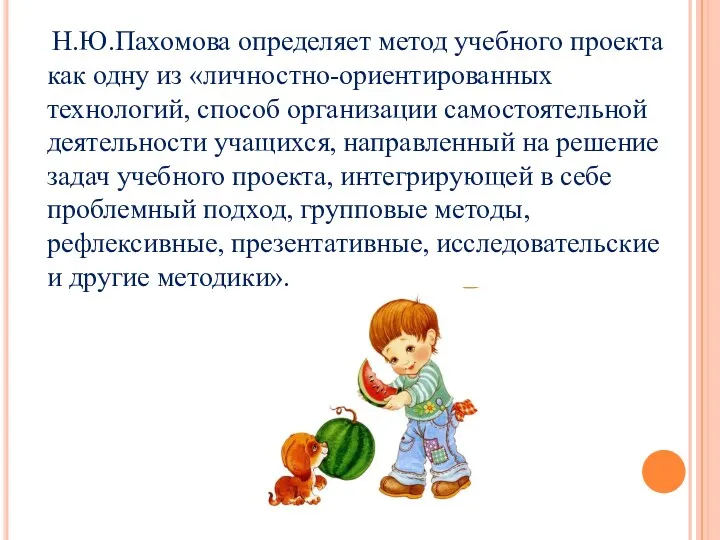 Н.Ю.Пахомова определяет метод учебного проекта как одну из «личностно-ориентированных технологий, способ организации самостоятельной деятельности учащихся, направленный на решение задач учебного проекта, интегрирующей в себе проблемный подход, групповые методы, рефлексивные, презентативные, исследовательские и другие методики».